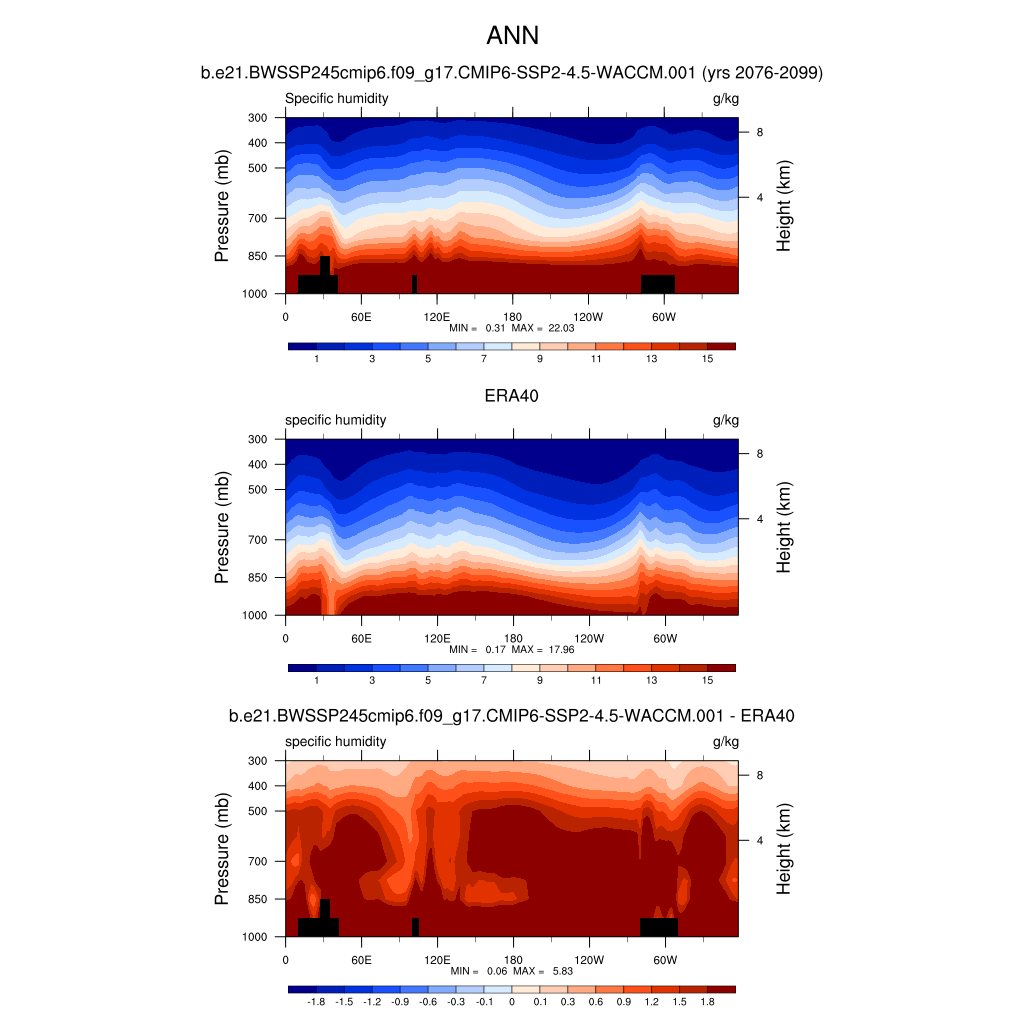 ANN

b.e21.BWSSP245cmip6.f09_g17.CMIP6-SSP2-4.5-WACCM.001 (yrs 2076-2099)

Specific humidity g/kg

Pressure (mb) 300 400 500 700 850 1000

Height (km) 8 4

0 60E 120E 180 120W 60W

MIN = 0.31 MAX = 22.03

1 3 5 7 9 11 13 15

ERA40

specific humidity g/kg

Pressure (mb) 300 400 500 700 850 1000

Height (km) 8 4

0 60E 120E 180 120W 60W

MIN = 0.17 MAX = 17.96

1 3 5 7 9 11 13 15

b.e21.BWSSP245cmip6.f09_g17.CMIP6-SSP2-4.5-WACCM.001 - ERA40

specific humidity g/kg

Pressure (mb) 300 400 500 700 850 1000

Height (km) 8 4

0 60E 120E 180 120W 60W

MIN = 0.06 MAX = 5.83

-1.8 -1.5 -1.2 -0.9 -0.6 -0.3 -0.1 0 0.1 0.3 0.6 0.9 1.2 1.5 1.8